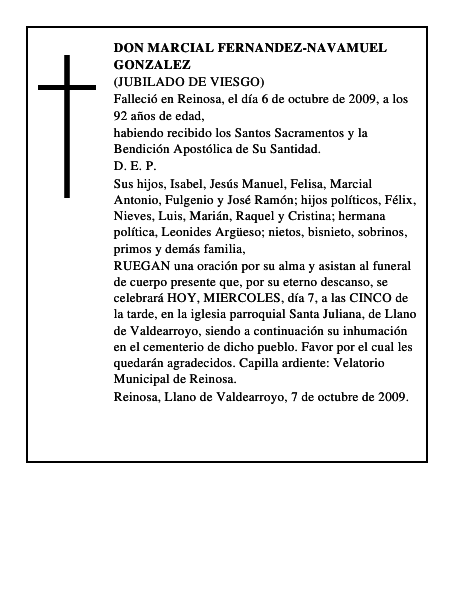 DON MARCIAL FERNANDEZ-NAVAMUEL GONZALEZ
(JUBILADO DE VIESGO)
Falleció en Reinosa, el día 6 de octubre de 2009, a los 92 años de edad,
habiendo recibido los Santos Sacramentos y la Bendición Apostólica de Su Santidad.
D. E. P.
Sus hijos, Isabel, Jesús Manuel, Felisa, Marcial Antonio, Fulgenio y José Ramón; hijos políticos, Félix, Nieves, Luis, Marián, Raquel y Cristina; hermana política, Leonides Argüeso; nietos, bisnieto, sobrinos, primos y demás familia,
RUEGAN una oración por su alma y asistan al funeral de cuerpo presente que, por su eterno descanso, se celebrará HOY, MIERCOLES, día 7, a las CINCO de la tarde, en la iglesia parroquial Santa Juliana, de Llano de Valdearroyo, siendo a continuación su inhumación en el cementerio de dicho pueblo. Favor por el cual les quedarán agradecidos. Capilla ardiente: Velatorio Municipal de Reinosa.
Reinosa, Llano de Valdearroyo, 7 de octubre de 2009.